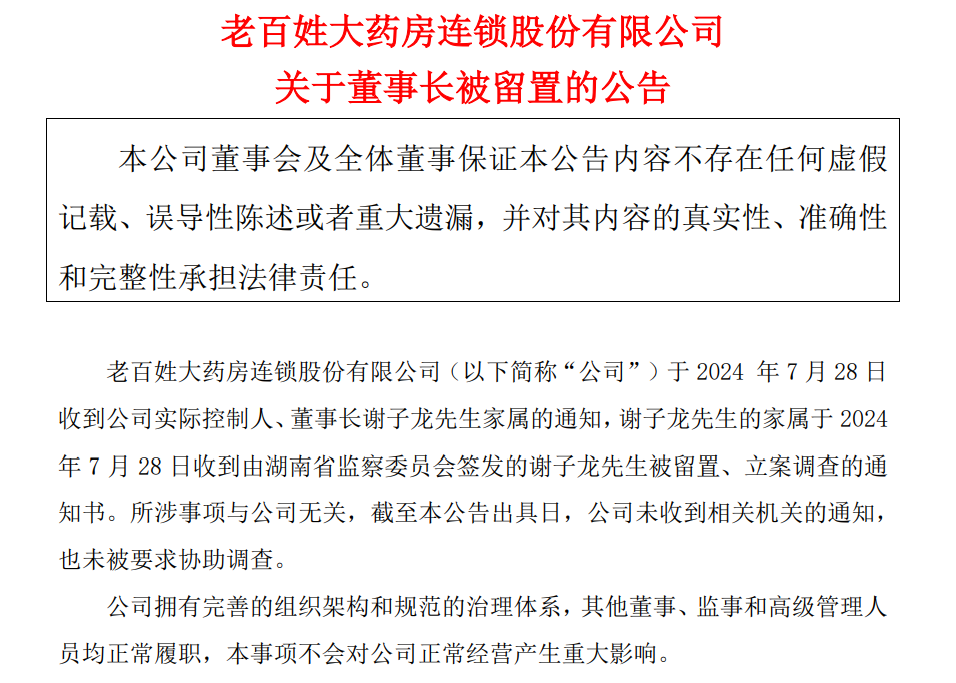 老百姓大药房连锁股份有限公司
关于董事长被留置的公告

本公司董事会及全体董事保证本公告内容不存在任何虚假记载、误导性陈述或者重大遗漏，并对其内容的真实性、准确性和完整性承担法律责任。

老百姓大药房连锁股份有限公司（以下简称“公司”）于 2024 年 7 月 28 日收到公司实际控制人、董事长谢子龙先生家属的通知，谢子龙先生的家属于 2024 年 7 月 28 日收到由湖南省监察委员会签发的谢子龙先生被留置、立案调查的通知书。所涉事项与公司无关，截至本公告出具日，公司未收到相关机关的通知，也未被要求协助调查。

公司拥有完善的组织架构和规范的治理体系，其他董事、监事和高级管理人员均正常履职，本事项不会对公司正常经营产生重大影响。